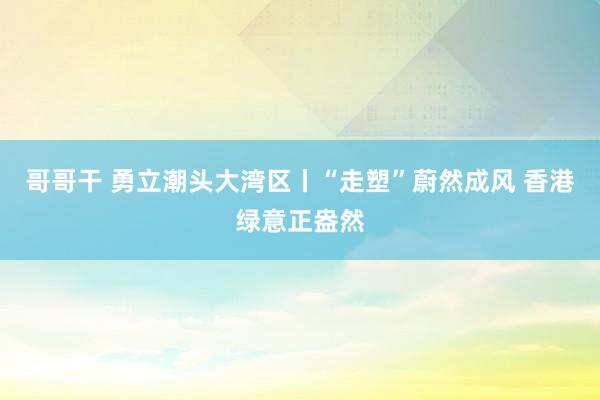 哥哥干 勇立潮头大湾区丨“走塑”蔚然成风 香港绿意正盎然